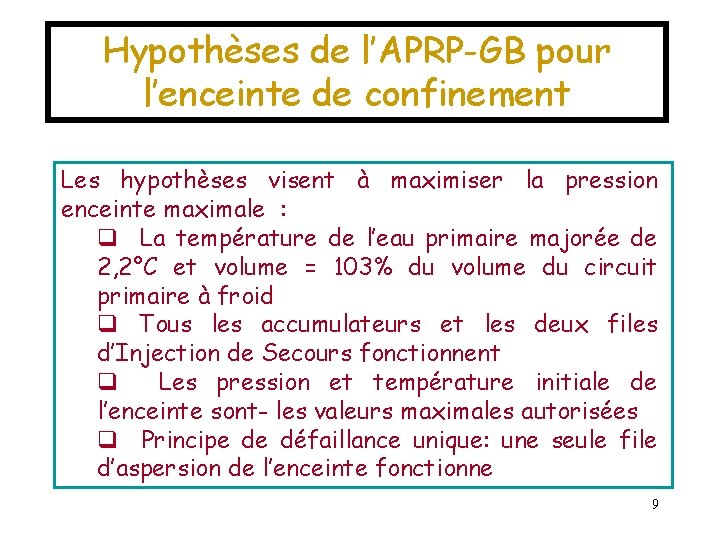 Hypothèses de l'APRP-GB pour l'enceinte de confinement

Les hypothèses visent à maximiser la pression enceinte maximale :

❑ La température de l'eau primaire majorée de 2,2°C et volume = 103% du volume du circuit primaire à froid

❑ Tous les accumulateurs et les deux files d'Injection de Secours fonctionnent

❑ Les pression et température initiale de l'enceinte sont- les valeurs maximales autorisées

❑ Principe de défaillance unique: une seule file d'aspersion de l'enceinte fonctionne

9